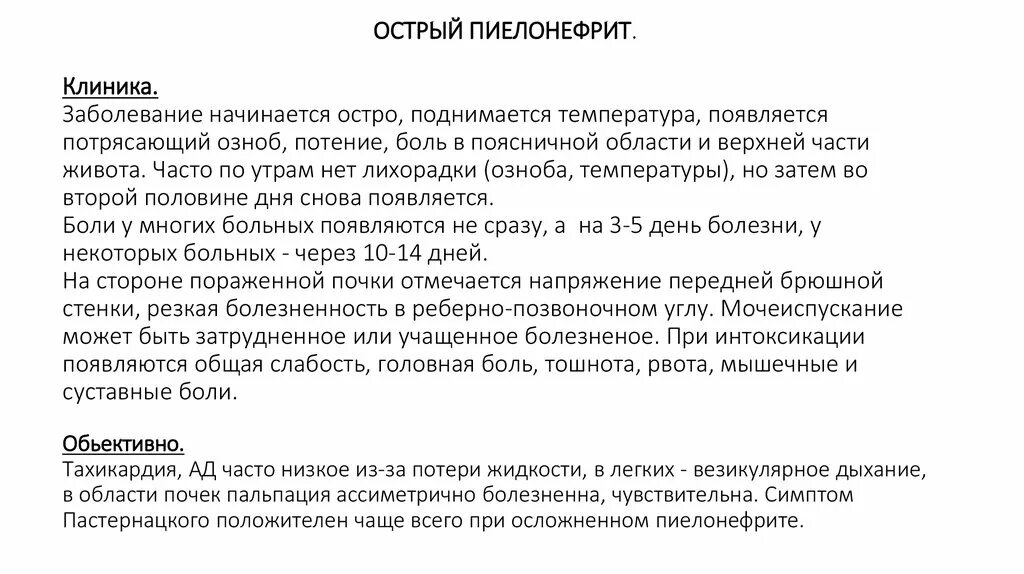 ОСТРЫЙ ПИЕЛОНЕФРИТ.

Клиника.
Заболевание начинается остро, поднимается температура, появляется потрясающий озноб, потение, боль в поясничной области и верхней части живота. Часто по утрам нет лихорадки (озноба, температуры), но затем во второй половине дня снова появляется.
Боли у многих больных появляются не сразу, а на 3-5 день болезни, у некоторых больных - через 10-14 дней.
На стороне пораженной почки отмечается напряжение передней брюшной стенки, резкая болезненность в реберно-позвоночном углу. Мочеиспускание может быть затрудненное или учащенное болезненое. При интоксикации появляются общая слабость, головная боль, тошнота, рвота, мышечные и суставные боли.

Обьективно.
Тахикардия, АД часто низкое из-за потери жидкости, в легких - везикулярное дыхание, в области почек пальпация ассиметрично болезненна, чувствительна. Симптом Пастернацкого положителен чаще всего при осложненном пиелонефрите.